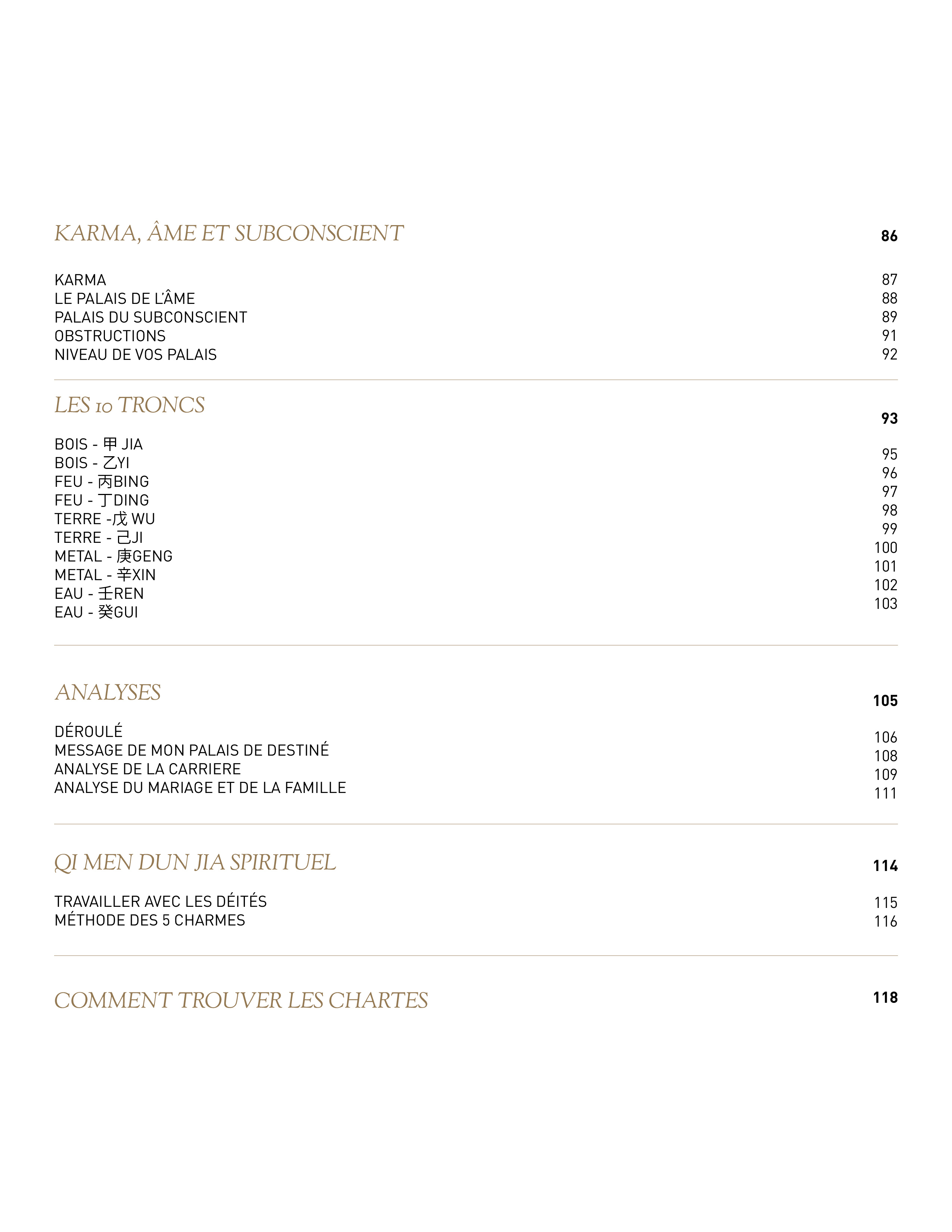 KARMA, ÂME ET SUBCONSCIENT 86

KARMA 87
LE PALAIS DE L'ÂME 88
PALAIS DU SUBCONSCIENT 89
OBSTRUCTIONS 91
NIVEAU DE VOS PALAIS 92

LES 10 TRONCS 93

BOIS - 甲 JIA 95
BOIS - 乙YI 96
FEU - 丙BING 97
FEU - 丁DING 98
TERRE -戊 WU 99
TERRE - 己JI 100
METAL - 庚GENG 101
METAL - 辛XIN 102
EAU - 壬REN 103
EAU - 癸GUI

ANALYSES 105

DÉROULÉ 106
MESSAGE DE MON PALAIS DE DESTINÉ 108
ANALYSE DE LA CARRIERE 109
ANALYSE DU MARIAGE ET DE LA FAMILLE 111

QI MEN DUN JIA SPIRITUEL 114

TRAVAILLER AVEC LES DÉITÉS 115
MÉTHODE DES 5 CHARMES 116

COMMENT TROUVER LES CHARTES 118